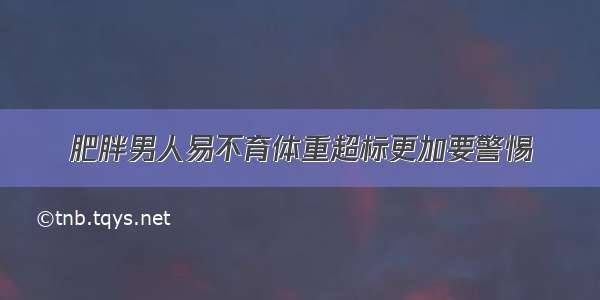 肥胖男人易不育体重超标更加要警惕

©tnb.tqys.net